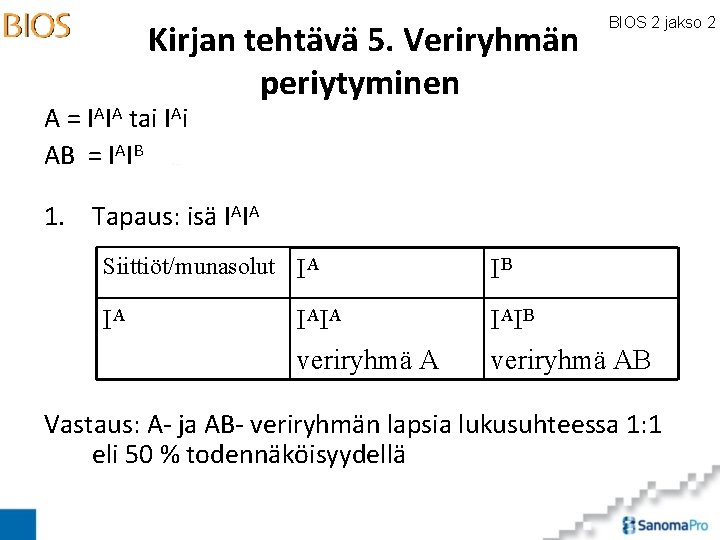 BIOS

BIOS 2 jakso 2

Kirjan tehtävä 5. Veriryhmän periytyminen

A = $I^AI^A$ tai $I^Ai$

AB = $I^AI^B$

1. Tapaus: isä $I^AI^A$

| Siittiöt/munasolut | $I^A$ | $I^B$ |
|---|---|---|
| $I^A$ | $I^AI^A$ veriryhmä A | $I^AI^B$ veriryhmä AB |

Vastaus: A- ja AB- veriryhmän lapsia lukusuhteessa 1:1 eli 50 % todennäköisyydellä

SanomaPro